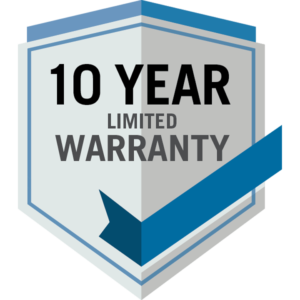 10 YEAR
LIMITED
WARRANTY